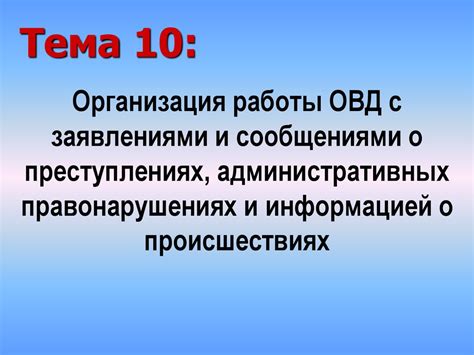 Тема 10:

Организация работы ОВД с заявлениями и сообщениями о преступлениях, административных правонарушениях и информацией о происшествиях